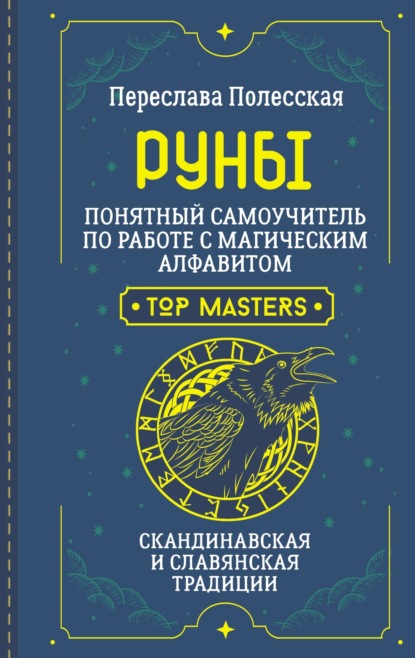 Переслава Полесская

РУНЫ

ПОНЯТНЫЙ САМОУЧИТЕЛЬ ПО РАБОТЕ С МАГИЧЕСКИМ АЛФАВИТОМ

TOP MASTERS

СКАНДИНАВСКАЯ И СЛАВЯНСКАЯ ТРАДИЦИИ